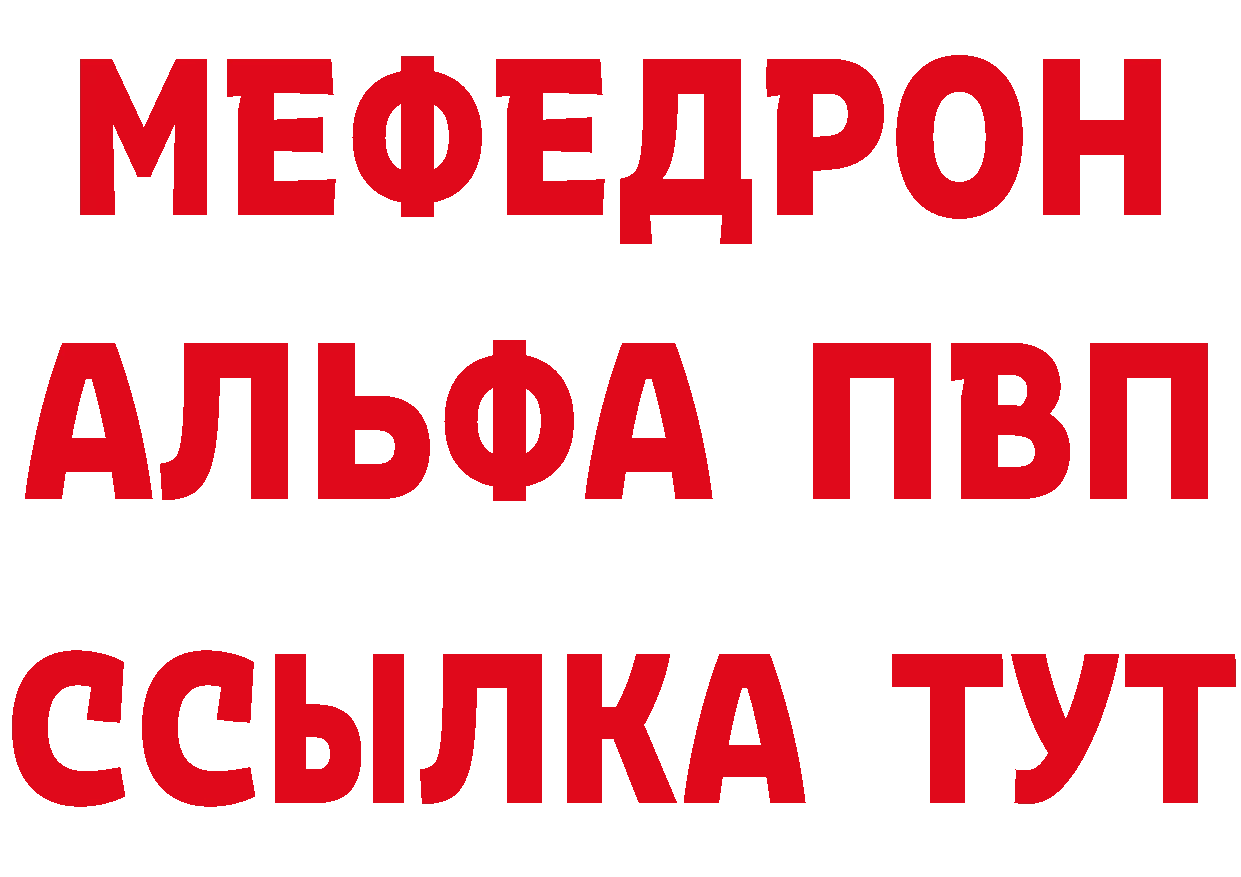 МЕФЕДРОН
АЛЬФА ПВП
ССЫЛКА ТУТ